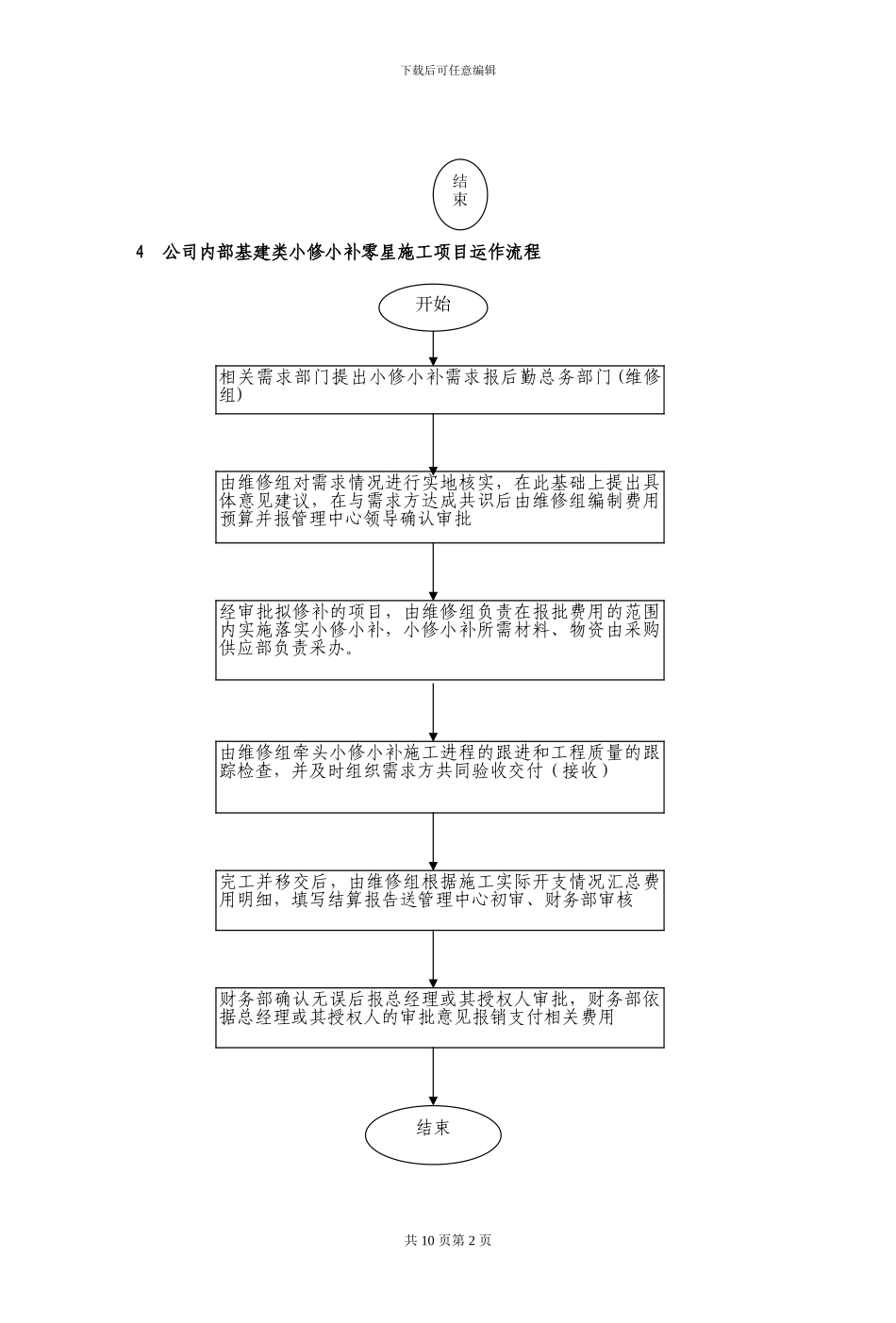 下载后可任意编辑

结束

4 公司内部基建类小修小补零星施工项目运作流程

开始

相关需求部门提出小修小补需求报后勤总务部门（维修组）

由维修组对需求情况进行实地核实，在此基础上提出具体意见建议，在与需求方达成共识后由维修组编制费用预算并报管理中心领导确认审批

经审批拟修补的项目，由维修组负责在报批费用的范围内实施落实小修小补，小修小补所需材料、物资由采购供应部负责采办。

由维修组牵头小修小补施工进程的跟进和工程质量的跟踪检查，并及时组织需求方共同验收交付（接收）

完工并移交后，由维修组根据施工实际开支情况汇总费用明细，填写结算报告送管理中心初审、财务部审核

财务部确认无误后报总经理或其授权人审批，财务部依据总经理或其授权人的审批意见报销支付相关费用

结束

共 10 页第 2 页